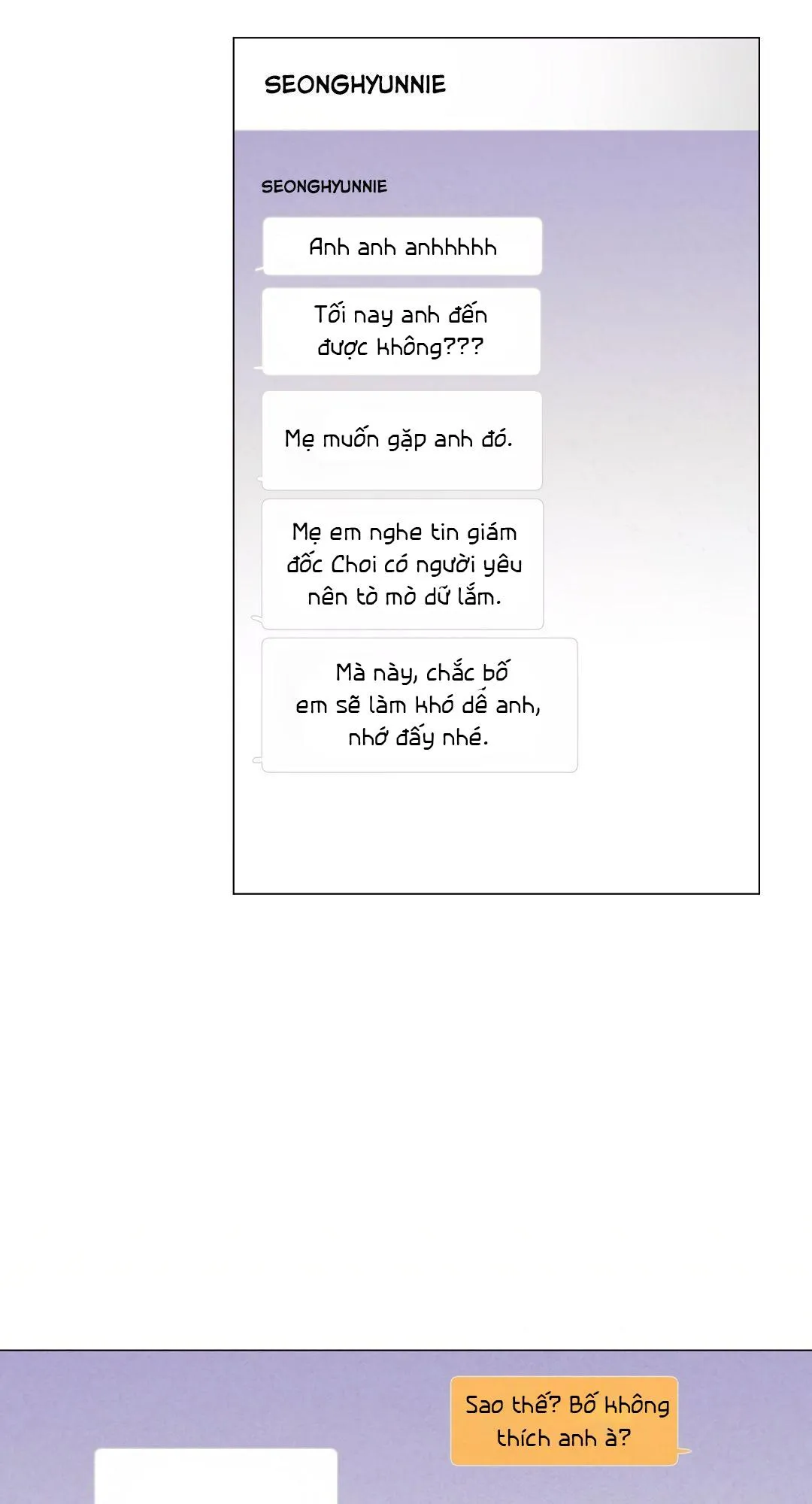 SEONGHYUNNIE

SEONGHYUNNIE

Anh anh anhhhhh

Tối nay anh đến được không???

Mẹ muốn gặp anh đó.

Mẹ em nghe tin giám đốc Choi có người yêu nên tò mò dữ lắm.

Mà này, chắc bố em sẽ làm khó dễ anh, nhớ đấy nhé.

Sao thế? Bố không thích anh à?